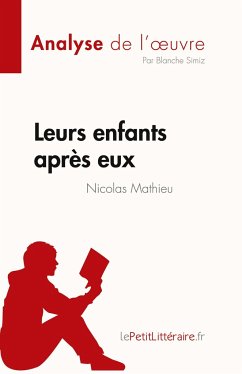 Analyse de l'œuvre
Par Blanche Simiz

Leurs enfants après eux
Nicolas Mathieu

lePetitLittéraire.fr